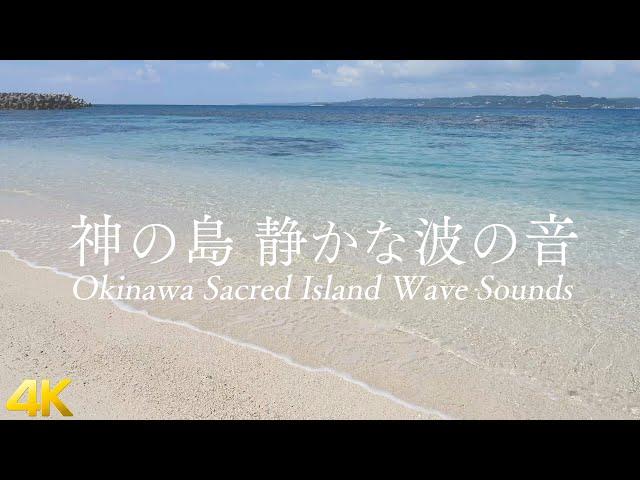 神の島 静かな波の音
Okinawa Sacred Island Wave Sounds

4K